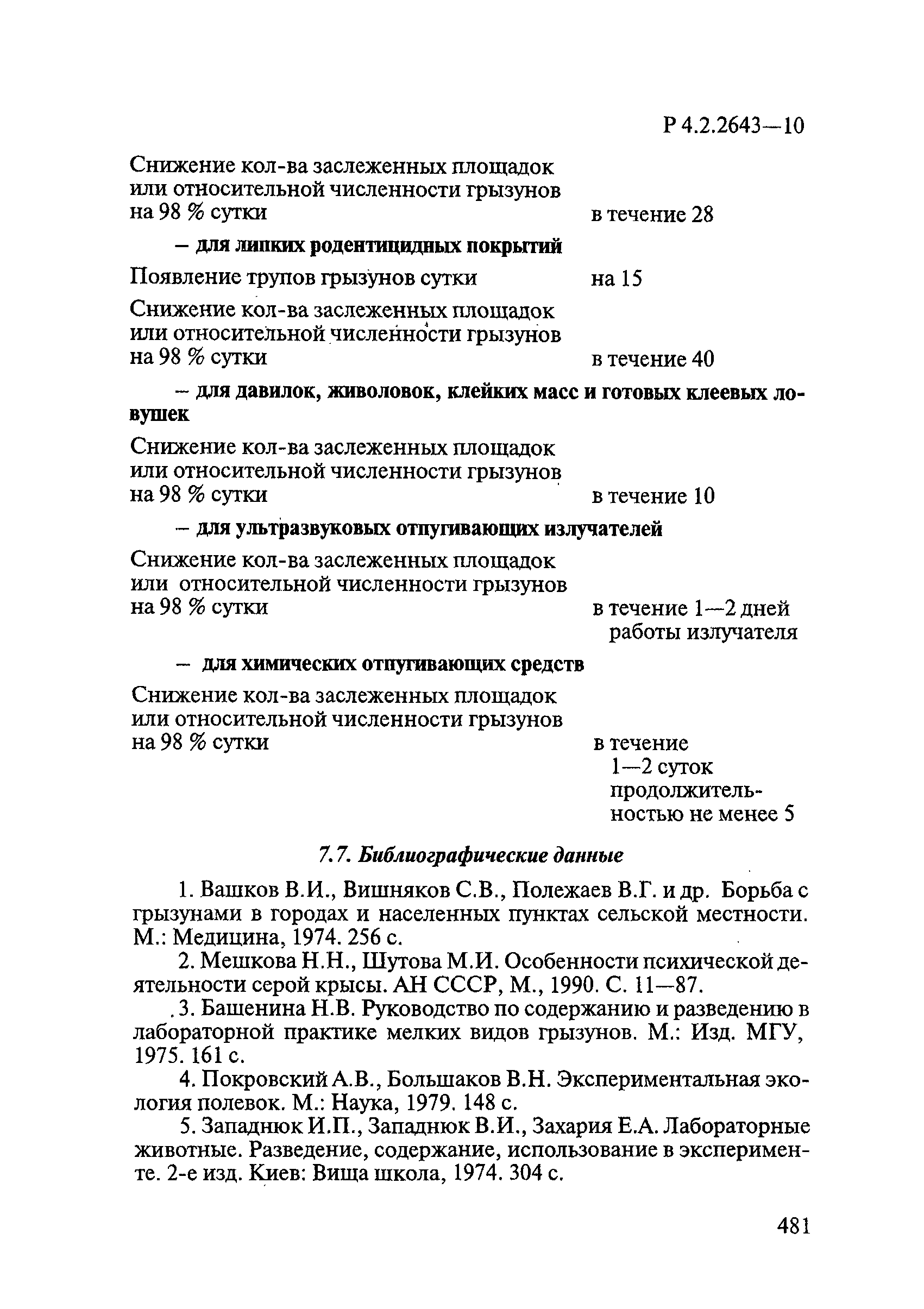 Р 4.2.2643—10

Снижение кол-ва заслеженных площадок или относительной численности грызунов на 98 % сутки	в течение 28

— для липких родентицидных покрытий

Появление трупов грызунов сутки	на 15

Снижение кол-ва заслеженных площадок или относительной численности грызунов на 98 % сутки	в течение 40

— для давилок, живоловок, клейких масс и готовых клеевых ловушек

Снижение кол-ва заслеженных площадок или относительной численности грызунов на 98 % сутки	в течение 10

— для ультразвуковых отпугивающих излучателей

Снижение кол-ва заслеженных площадок или относительной численности грызунов на 98 % сутки	в течение 1—2 дней работы излучателя

— для химических отпугивающих средств

Снижение кол-ва заслеженных площадок или относительной численности грызунов на 98 % сутки	в течение 1—2 суток продолжительностью не менее 5

7.7. Библиографические данные

1. Вашков В.И., Вишняков С.В., Полежаев В.Г. и др. Борьба с грызунами в городах и населенных пунктах сельской местности. М.: Медицина, 1974. 256 с.

2. Мешкова Н.Н., Шутова М.И. Особенности психической деятельности серой крысы. АН СССР, М., 1990. С. 11—87.

3. Башенина Н.В. Руководство по содержанию и разведению в лабораторной практике мелких видов грызунов. М.: Изд. МГУ, 1975. 161 с.

4. Покровский А.В., Большаков В.Н. Экспериментальная экология полевок. М.: Наука, 1979. 148 с.

5. Западнюк И.П., Западнюк В.И., Захария Е.А. Лабораторные животные. Разведение, содержание, использование в эксперименте. 2-е изд. Киев: Вища школа, 1974. 304 с.

481